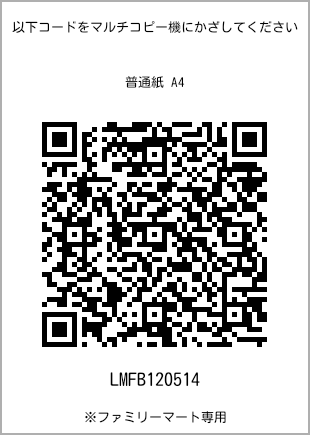 以下コードをマルチコピー機にかざしてください

普通紙 A4

LMFB120514

※ファミリーマート専用